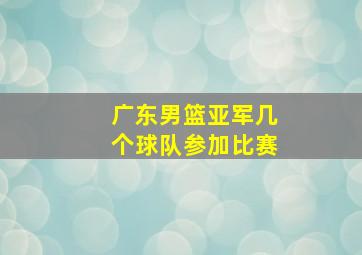 广东男篮亚军几个球队参加比赛